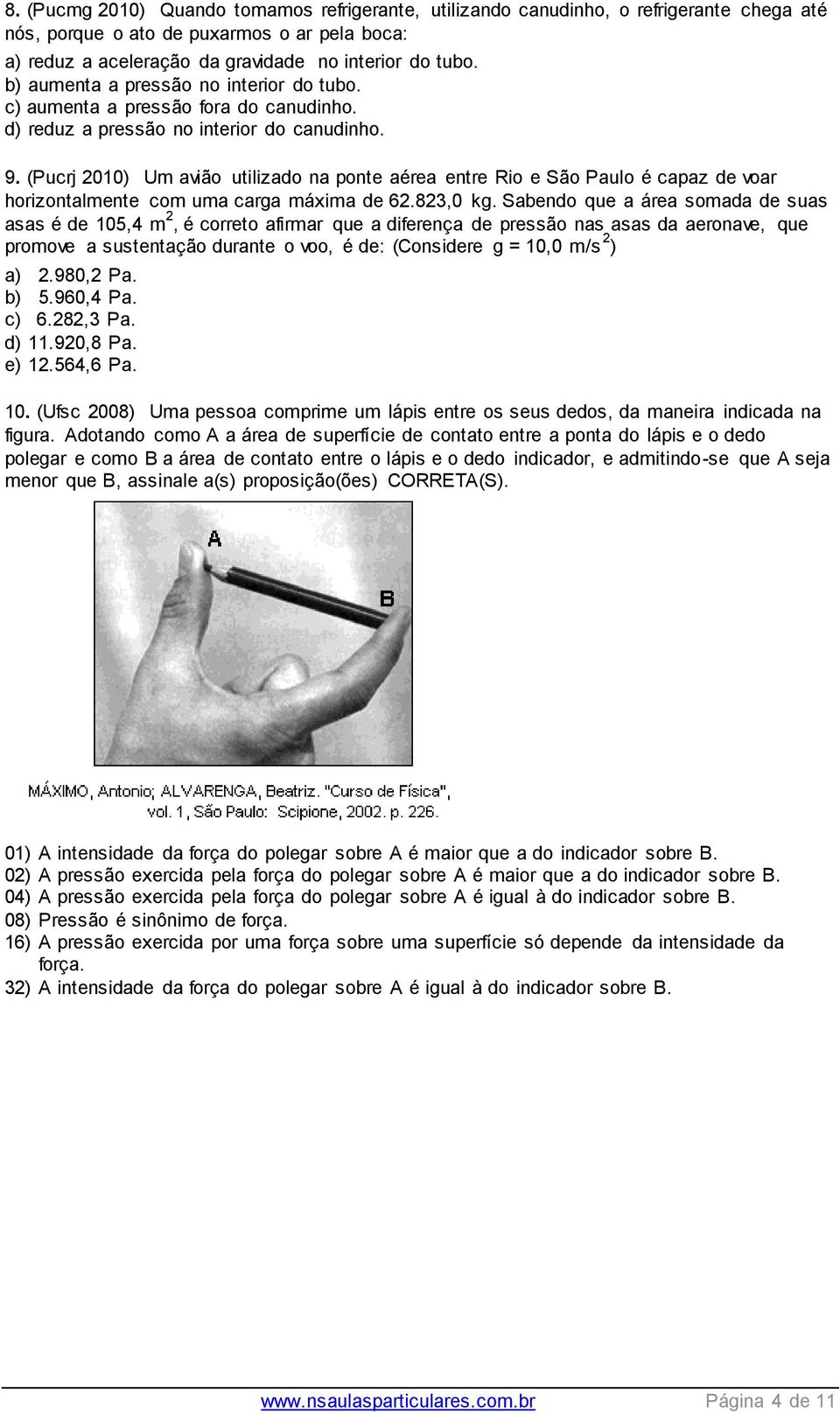 8. (Pucmg 2010) Quando tomamos refrigerante, utilizando canudinho, o refrigerante chega até nós, porque o ato de puxarmos o ar pela boca:
a) reduz a aceleração da gravidade no interior do tubo.
b) aumenta a pressão no interior do tubo.
c) aumenta a pressão fora do canudinho.
d) reduz a pressão no interior do canudinho.

9. (Pucrj 2010) Um avião utilizado na ponte aérea entre Rio e São Paulo é capaz de voar horizontalmente com uma carga máxima de 62.823,0 kg. Sabendo que a área somada de suas asas é de 105,4 $m^2$, é correto afirmar que a diferença de pressão nas asas da aeronave, que promove a sustentação durante o voo, é de: (Considere g = 10,0 $m/s^2$)
a) 2.980,2 Pa.
b) 5.960,4 Pa.
c) 6.282,3 Pa.
d) 11.920,8 Pa.
e) 12.564,6 Pa.

10. (Ufsc 2008) Uma pessoa comprime um lápis entre os seus dedos, da maneira indicada na figura. Adotando como A a área de superfície de contato entre a ponta do lápis e o dedo polegar e como B a área de contato entre o lápis e o dedo indicador, e admitindo-se que A seja menor que B, assinale a(s) proposição(ões) CORRETA(S).

A
B

MÁXIMO, Antonio; ALVARENGA, Beatriz. "Curso de Física", vol. 1, São Paulo: Scipione, 2002. p. 226.

01) A intensidade da força do polegar sobre A é maior que a do indicador sobre B.
02) A pressão exercida pela força do polegar sobre A é maior que a do indicador sobre B.
04) A pressão exercida pela força do polegar sobre A é igual à do indicador sobre B.
08) Pressão é sinônimo de força.
16) A pressão exercida por uma força sobre uma superfície só depende da intensidade da força.
32) A intensidade da força do polegar sobre A é igual à do indicador sobre B.

www.nsaulasparticulares.com.br Página 4 de 11